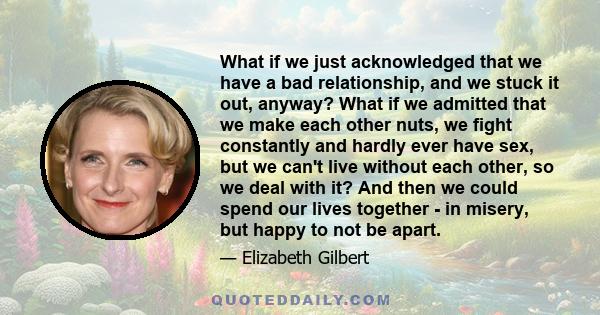 What if we just acknowledged that we have a bad relationship, and we stuck it out, anyway? What if we admitted that we make each other nuts, we fight constantly and hardly ever have sex, but we can't live without each other, so we deal with it? And then we could spend our lives together - in misery, but happy to not be apart.

— Elizabeth Gilbert

QUOTEDDAILY.COM